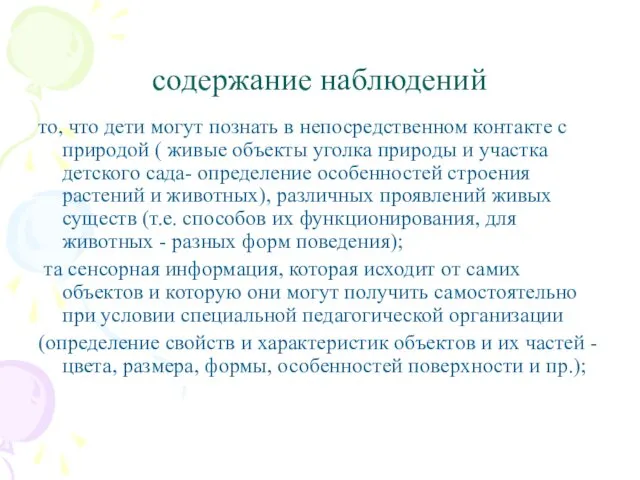 содержание наблюдений

то, что дети могут познать в непосредственном контакте с природой ( живые объекты уголка природы и участка детского сада- определение особенностей строения растений и животных), различных проявлений живых существ (т.е. способов их функционирования, для животных - разных форм поведения);

та сенсорная информация, которая исходит от самих объектов и которую они могут получить самостоятельно при условии специальной педагогической организации

(определение свойств и характеристик объектов и их частей - цвета, размера, формы, особенностей поверхности и пр.);